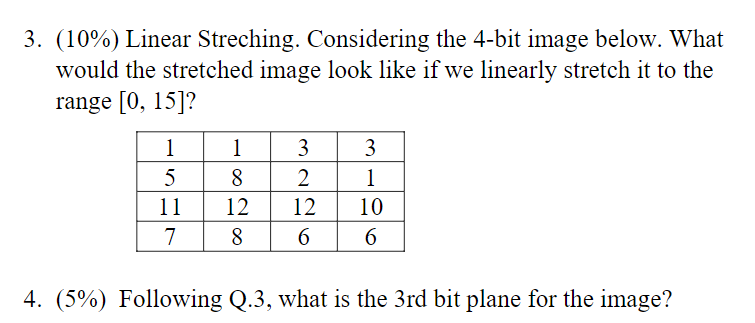 3. (10%) Linear Streching. Considering the 4-bit image below. What would the stretched image look like if we linearly stretch it to the range [0, 15]?

| 1 | 1 | 3 | 3 |
|---|---|---|---|
| 5 | 8 | 2 | 1 |
| 11 | 12 | 12 | 10 |
| 7 | 8 | 6 | 6 |

4. (5%) Following Q.3, what is the 3rd bit plane for the image?